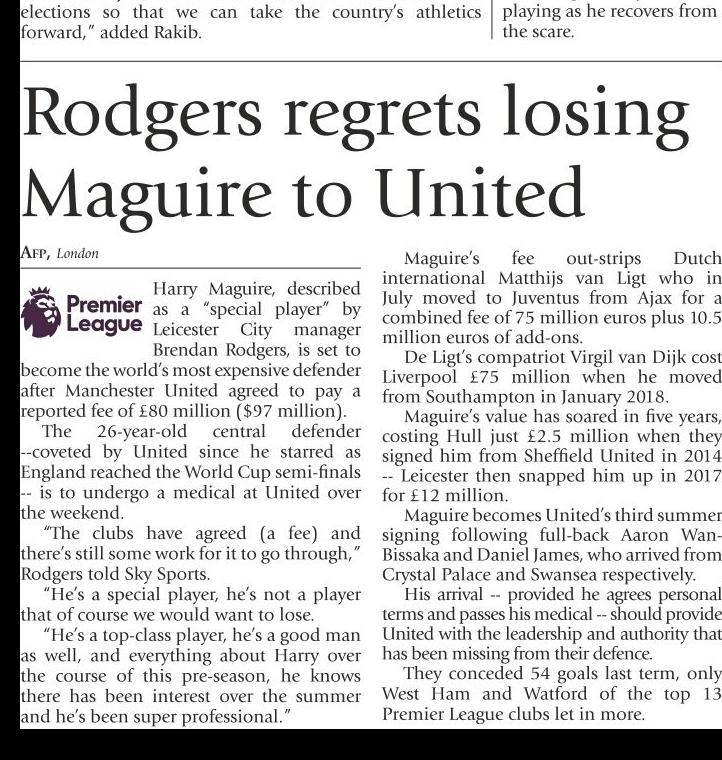 elections so that we can take the country's athletics forward," added Rakib.

playing as he recovers from the scare.

Rodgers regrets losing Maguire to United

AFP, London

Premier League

Harry Maguire, described as a "special player" by Leicester City manager Brendan Rodgers, is set to become the world's most expensive defender after Manchester United agreed to pay a reported fee of £80 million ($97 million).

The 26-year-old central defender --coveted by United since he starred as England reached the World Cup semi-finals -- is to undergo a medical at United over the weekend.

"The clubs have agreed (a fee) and there's still some work for it to go through," Rodgers told Sky Sports.

"He's a special player, he's not a player that of course we would want to lose.

"He's a top-class player, he's a good man as well, and everything about Harry over the course of this pre-season, he knows there has been interest over the summer and he's been super professional."

Maguire's fee out-strips Dutch international Matthijs van Ligt who in July moved to Juventus from Ajax for a combined fee of 75 million euros plus 10.5 million euros of add-ons.

De Ligt's compatriot Virgil van Dijk cost Liverpool £75 million when he moved from Southampton in January 2018.

Maguire's value has soared in five years, costing Hull just £2.5 million when they signed him from Sheffield United in 2014 -- Leicester then snapped him up in 2017 for £12 million.

Maguire becomes United's third summer signing following full-back Aaron Wan-Bissaka and Daniel James, who arrived from Crystal Palace and Swansea respectively.

His arrival -- provided he agrees personal terms and passes his medical -- should provide United with the leadership and authority that has been missing from their defence.

They conceded 54 goals last term, only West Ham and Watford of the top 13 Premier League clubs let in more.